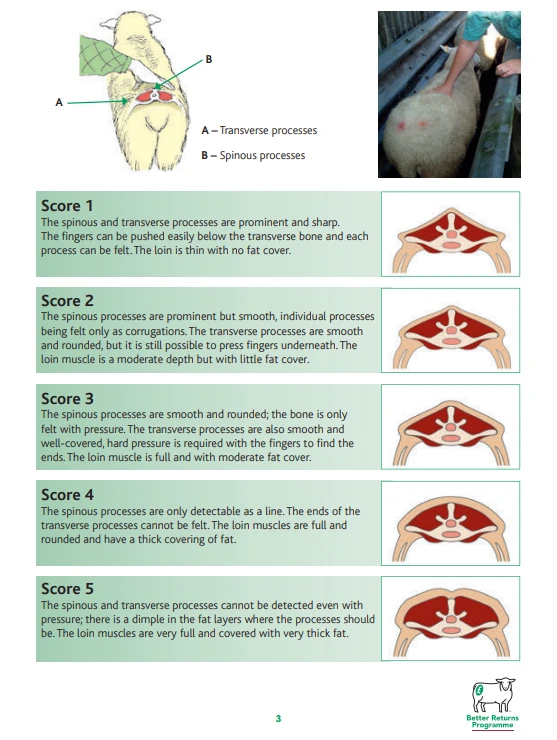 B

A

A – Transverse processes

B – Spinous processes

Score 1
The spinous and transverse processes are prominent and sharp. The fingers can be pushed easily below the transverse bone and each process can be felt. The loin is thin with no fat cover.

Score 2
The spinous processes are prominent but smooth, individual processes being felt only as corrugations. The transverse processes are smooth and rounded, but it is still possible to press fingers underneath. The loin muscle is a moderate depth but with little fat cover.

Score 3
The spinous processes are smooth and rounded; the bone is only felt with pressure. The transverse processes are also smooth and well-covered, hard pressure is required with the fingers to find the ends. The loin muscle is full and with moderate fat cover.

Score 4
The spinous processes are only detectable as a line. The ends of the transverse processes cannot be felt. The loin muscles are full and rounded and have a thick covering of fat.

Score 5
The spinous and transverse processes cannot be detected even with pressure; there is a dimple in the fat layers where the processes should be. The loin muscles are very full and covered with very thick fat.

3

£
Better Returns Programme